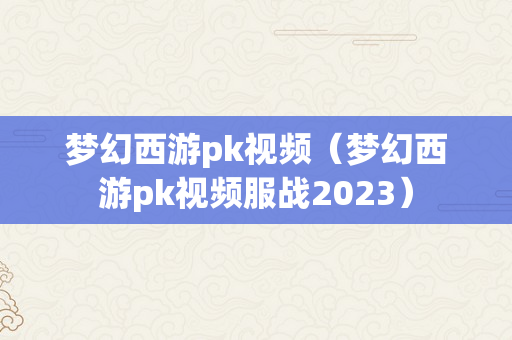 梦幻西游pk视频（梦幻西游pk视频服战2023）